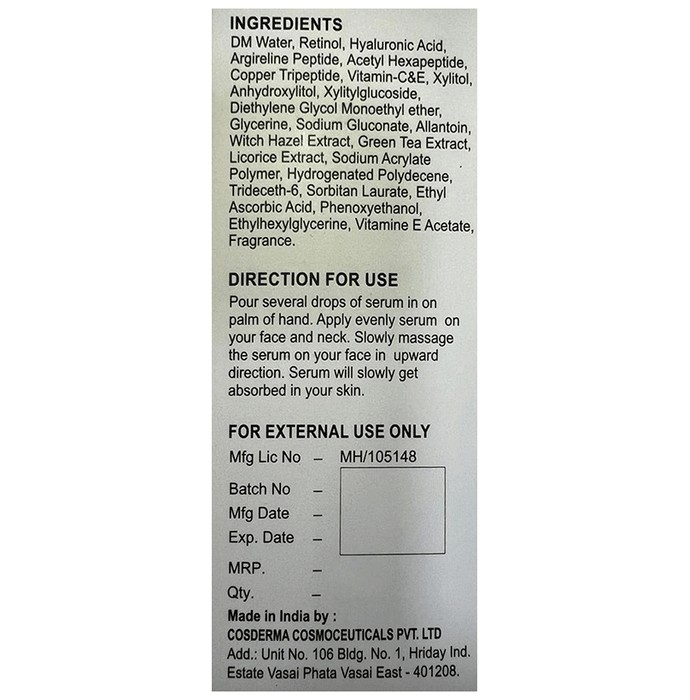 INGREDIENTS
DM Water, Retinol, Hyaluronic Acid, Argireline Peptide, Acetyl Hexapeptide, Copper Tripeptide, Vitamin-C&E, Xylitol, Anhydroxylitol, Xylitylglucoside, Diethylene Glycol Monoethyl ether, Glycerine, Sodium Gluconate, Allantoin, Witch Hazel Extract, Green Tea Extract, Licorice Extract, Sodium Acrylate Polymer, Hydrogenated Polydecene, Trideceth-6, Sorbitan Laurate, Ethyl Ascorbic Acid, Phenoxyethanol, Ethylhexylglycerine, Vitamine E Acetate, Fragrance.

DIRECTION FOR USE
Pour several drops of serum in on palm of hand. Apply evenly serum on your face and neck. Slowly massage the serum on your face in upward direction. Serum will slowly get absorbed in your skin.

FOR EXTERNAL USE ONLY
Mfg Lic No – MH/105148
Batch No –
Mfg Date –
Exp. Date –
MRP. –
Qty. –
Made in India by :
COSDERMA COSMOCEUTICALS PVT. LTD
Add.: Unit No. 106 Bldg. No. 1, Hriday Ind. Estate Vasai Phata Vasai East - 401208.